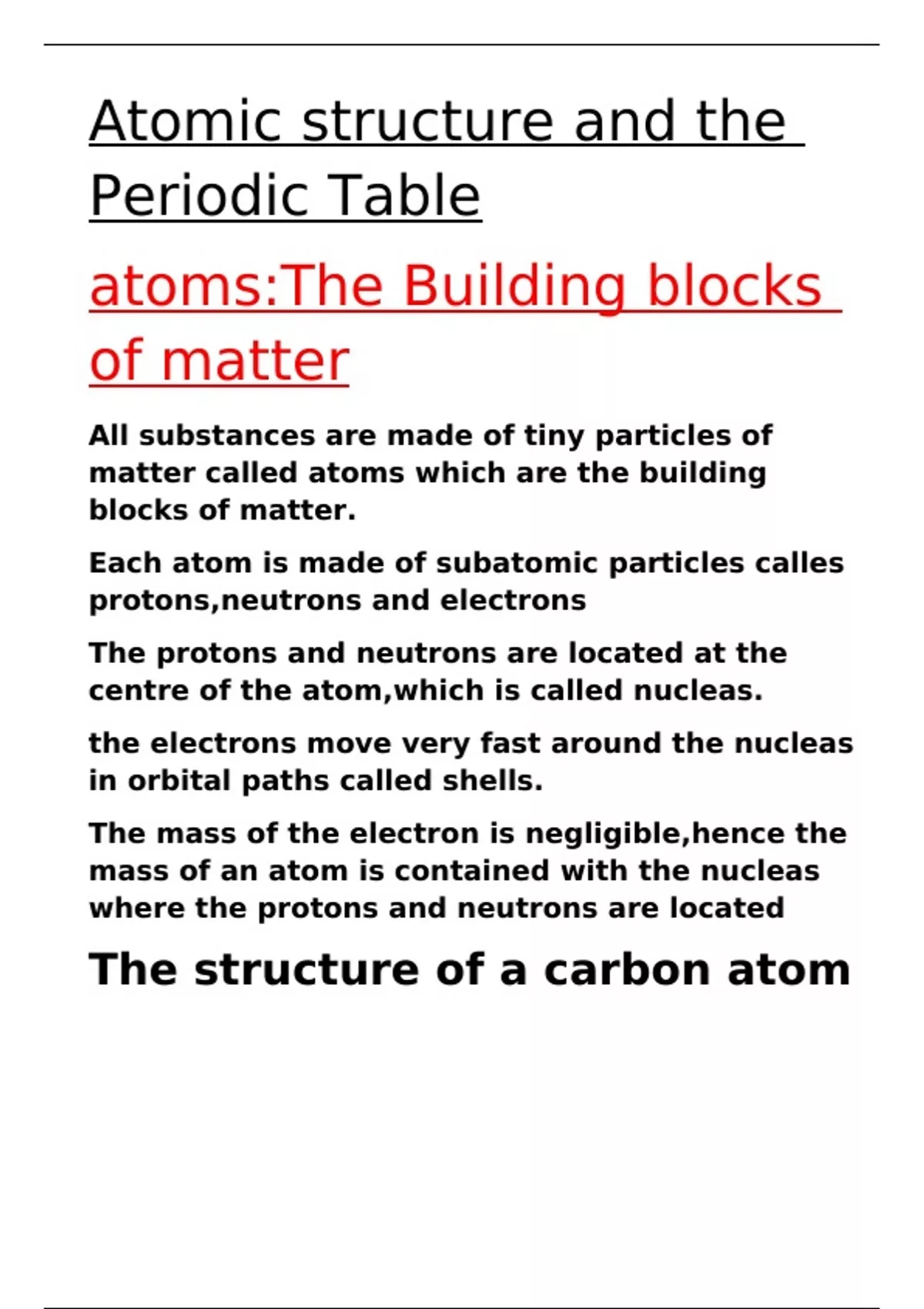 Atomic structure and the Periodic Table

atoms:The Building blocks of matter

All substances are made of tiny particles of matter called atoms which are the building blocks of matter.

Each atom is made of subatomic particles calles protons,neutrons and electrons

The protons and neutrons are located at the centre of the atom,which is called nucleas.

the electrons move very fast around the nucleas in orbital paths called shells.

The mass of the electron is negligible,hence the mass of an atom is contained with the nucleas where the protons and neutrons are located

The structure of a carbon atom